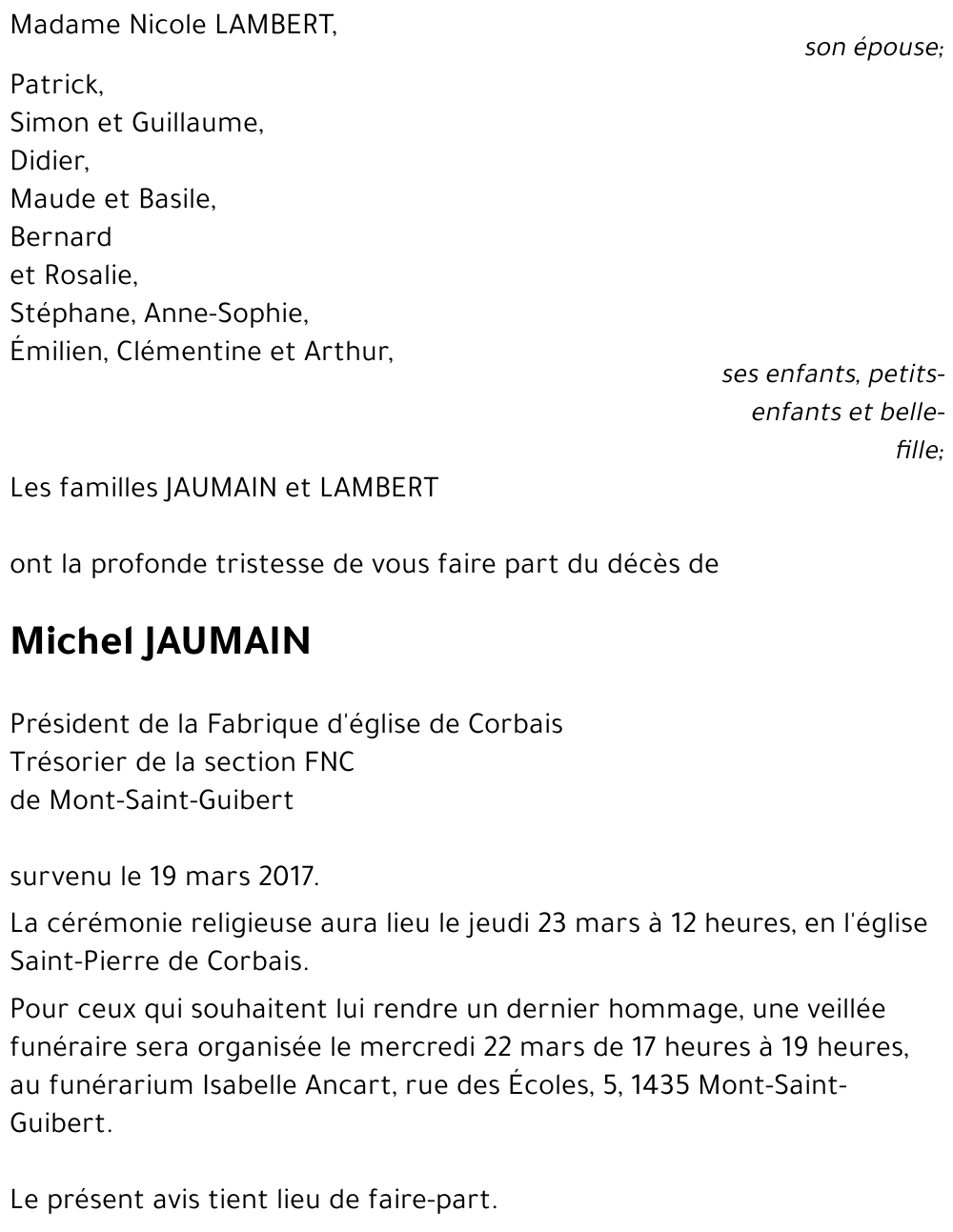 Madame Nicole LAMBERT,

son épouse;

Patrick,
Simon et Guillaume,
Didier,
Maude et Basile,
Bernard
et Rosalie,
Stéphane, Anne-Sophie,
Émilien, Clémentine et Arthur,

ses enfants, petits-enfants et belle-fille;

Les familles JAUMAIN et LAMBERT

ont la profonde tristesse de vous faire part du décès de

Michel JAUMAIN

Président de la Fabrique d'église de Corbais
Trésorier de la section FNC
de Mont-Saint-Guibert

survenu le 19 mars 2017.

La cérémonie religieuse aura lieu le jeudi 23 mars à 12 heures, en l'église Saint-Pierre de Corbais.

Pour ceux qui souhaitent lui rendre un dernier hommage, une veillée funéraire sera organisée le mercredi 22 mars de 17 heures à 19 heures, au funérarium Isabelle Ancart, rue des Écoles, 5, 1435 Mont-Saint-Guibert.

Le présent avis tient lieu de faire-part.